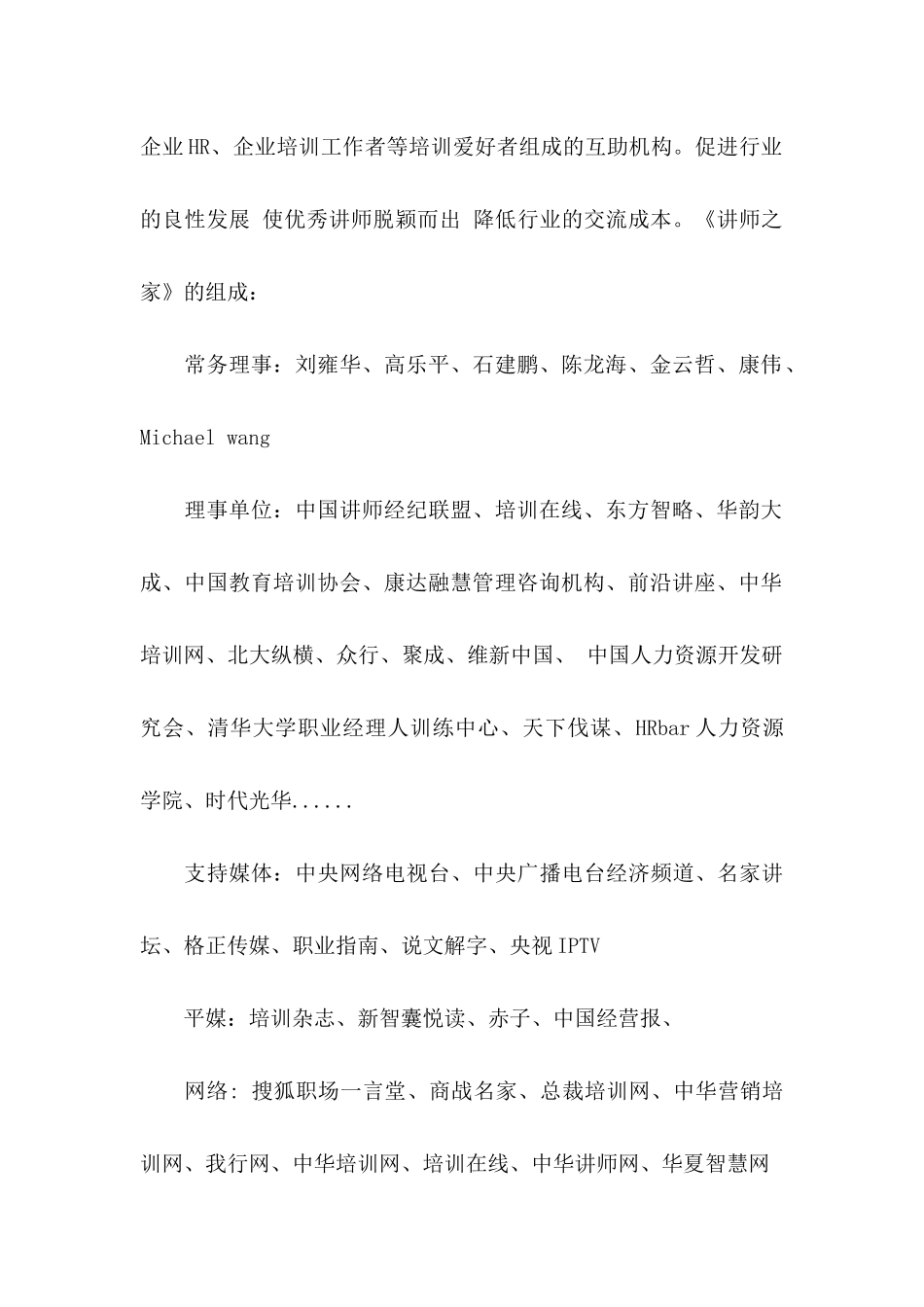 企业HR、企业培训工作者等培训爱好者组成的互助机构。促进行业的良性发展 使优秀讲师脱颖而出 降低行业的交流成本。《讲师之家》的组成：

常务理事：刘雍华、高乐平、石建鹏、陈龙海、金云哲、康伟、Michael wang

理事单位：中国讲师经纪联盟、培训在线、东方智略、华韵大成、中国教育培训协会、康达融慧管理咨询机构、前沿讲座、中华培训网、北大纵横、众行、聚成、维新中国、 中国人力资源开发研究会、清华大学职业经理人训练中心、天下伐谋、HRbar人力资源学院、时代光华......

支持媒体：中央网络电视台、中央广播电台经济频道、名家讲坛、格正传媒、职业指南、说文解字、央视IPTV

平媒：培训杂志、新智囊悦读、赤子、中国经营报、

网络：搜狐职场一言堂、商战名家、总裁培训网、中华营销培训网、我行网、中华培训网、培训在线、中华讲师网、华夏智慧网